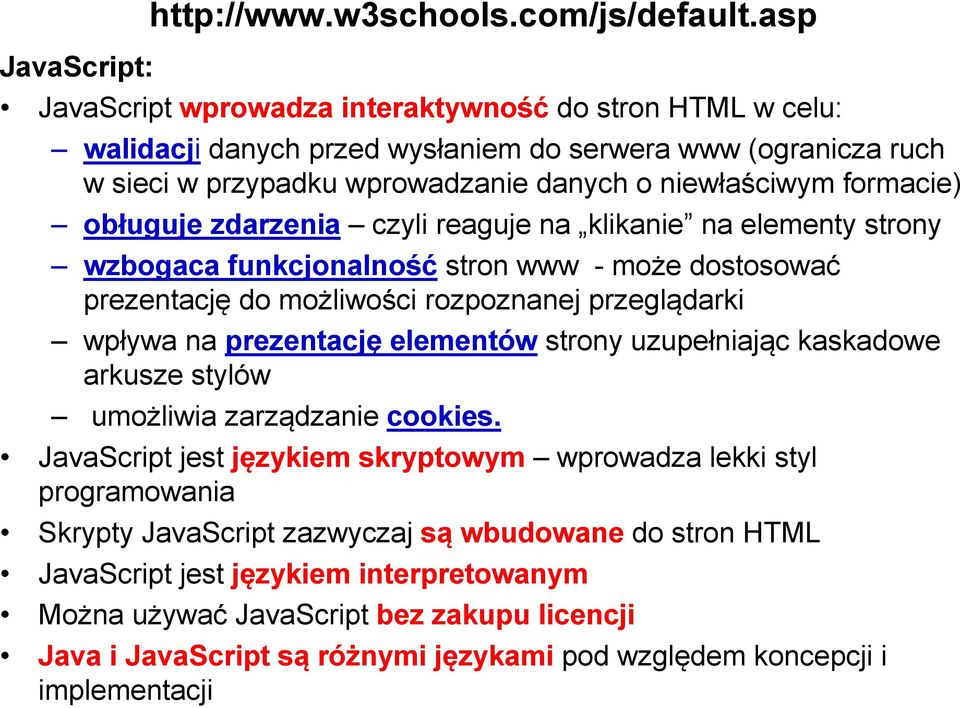 http://www.w3schools.com/js/default.asp

JavaScript:

• JavaScript wprowadza interaktywność do stron HTML w celu:
  – walidacji danych przed wysłaniem do serwera www (ogranicza ruch w sieci w przypadku wprowadzanie danych o niewłaściwym formacie)
  – obługuje zdarzenia – czyli reaguje na „klikanie” na elementy strony
  – wzbogaca funkcjonalność stron www - może dostosować prezentację do możliwości rozpoznanej przeglądarki
  – wpływa na prezentację elementów strony uzupełniając kaskadowe arkusze stylów
  – umożliwia zarządzanie cookies.
• JavaScript jest językiem skryptowym – wprowadza lekki styl programowania
• Skrypty JavaScript zazwyczaj są wbudowane do stron HTML
• JavaScript jest językiem interpretowanym
• Można używać JavaScript bez zakupu licencji
• Java i JavaScript są różnymi językami pod względem koncepcji i implementacji